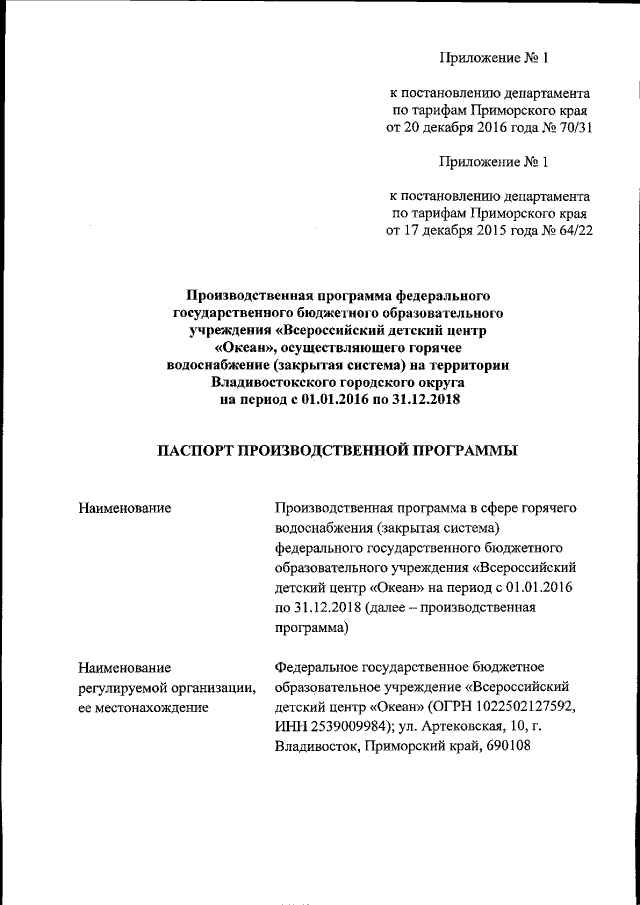 Приложение № 1

к постановлению департамента по тарифам Приморского края от 20 декабря 2016 года № 70/31

Приложение № 1

к постановлению департамента по тарифам Приморского края от 17 декабря 2015 года № 64/22

Производственная программа федерального государственного бюджетного образовательного учреждения «Всероссийский детский центр «Океан», осуществляющего горячее водоснабжение (закрытая система) на территории Владивостокского городского округа на период с 01.01.2016 по 31.12.2018

ПАСПОРТ ПРОИЗВОДСТВЕННОЙ ПРОГРАММЫ

Наименование

Производственная программа в сфере горячего водоснабжения (закрытая система) федерального государственного бюджетного образовательного учреждения «Всероссийский детский центр «Океан» на период с 01.01.2016 по 31.12.2018 (далее – производственная программа)

Наименование регулируемой организации, ее местонахождение

Федеральное государственное бюджетное образовательное учреждение «Всероссийский детский центр «Океан» (ОГРН 1022502127592, ИНН 2539009984); ул. Артековская, 10, г. Владивосток, Приморский край, 690108